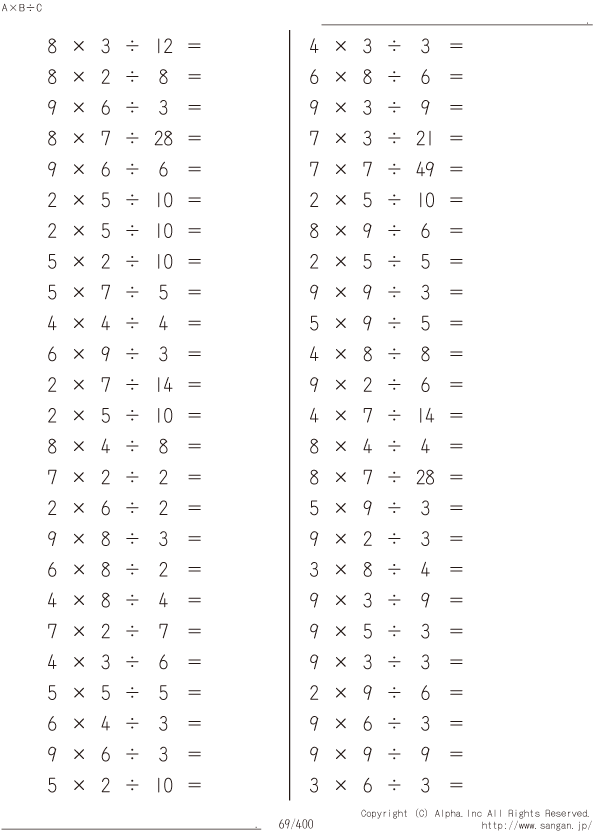 A×B÷C

$8 \times 3 \div 12 =$
$8 \times 2 \div 8 =$
$9 \times 6 \div 3 =$
$8 \times 7 \div 28 =$
$9 \times 6 \div 6 =$
$2 \times 5 \div 10 =$
$2 \times 5 \div 10 =$
$5 \times 2 \div 10 =$
$5 \times 7 \div 5 =$
$4 \times 4 \div 4 =$
$6 \times 9 \div 3 =$
$2 \times 7 \div 14 =$
$2 \times 5 \div 10 =$
$8 \times 4 \div 8 =$
$7 \times 2 \div 2 =$
$2 \times 6 \div 2 =$
$9 \times 8 \div 3 =$
$6 \times 8 \div 2 =$
$4 \times 8 \div 4 =$
$7 \times 2 \div 7 =$
$4 \times 3 \div 6 =$
$5 \times 5 \div 5 =$
$6 \times 4 \div 3 =$
$9 \times 6 \div 3 =$
$5 \times 2 \div 10 =$

$4 \times 3 \div 3 =$
$6 \times 8 \div 6 =$
$9 \times 3 \div 9 =$
$7 \times 3 \div 21 =$
$7 \times 7 \div 49 =$
$2 \times 5 \div 10 =$
$8 \times 9 \div 6 =$
$2 \times 5 \div 5 =$
$9 \times 9 \div 3 =$
$5 \times 9 \div 5 =$
$4 \times 8 \div 8 =$
$9 \times 2 \div 6 =$
$4 \times 7 \div 14 =$
$8 \times 4 \div 4 =$
$8 \times 7 \div 28 =$
$5 \times 9 \div 3 =$
$9 \times 2 \div 3 =$
$3 \times 8 \div 4 =$
$9 \times 3 \div 9 =$
$9 \times 5 \div 3 =$
$9 \times 3 \div 3 =$
$2 \times 9 \div 6 =$
$9 \times 6 \div 3 =$
$9 \times 9 \div 9 =$
$3 \times 6 \div 3 =$

69/400

Copyright (C) Alpha.Inc All Rights Reserved.
http://www.sangan.jp/